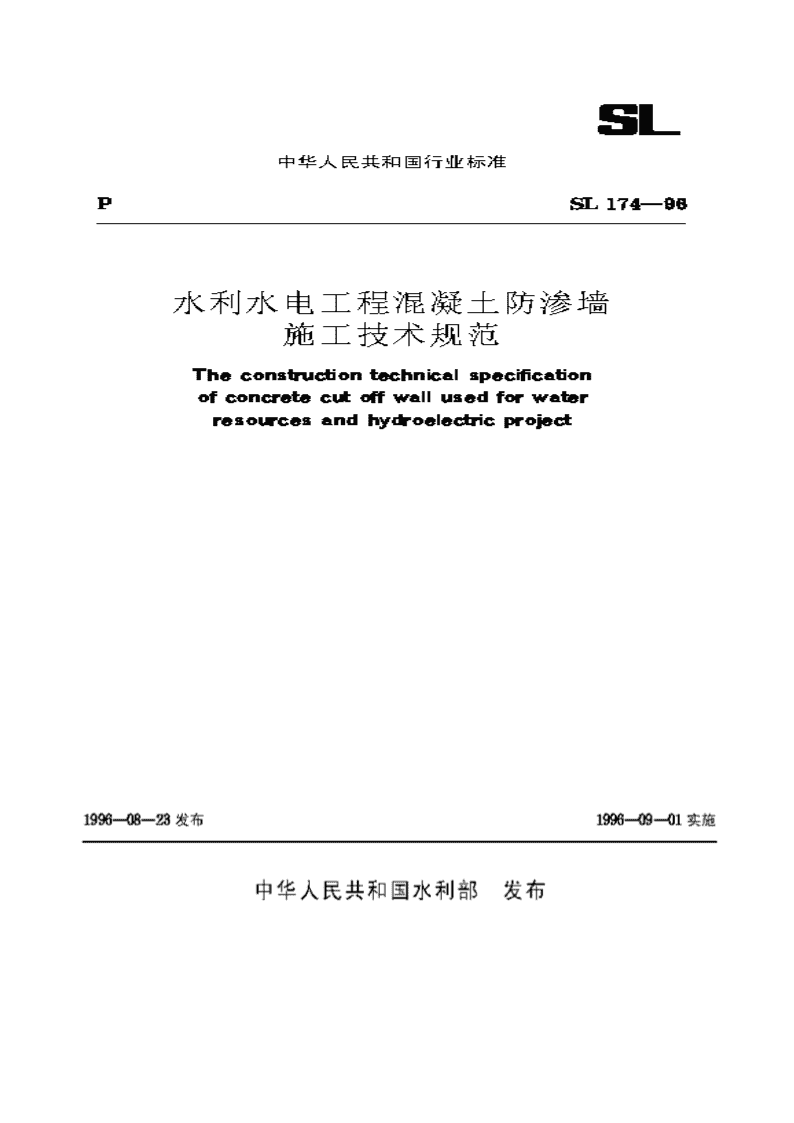 SL

中华人民共和国行业标准

P

SL 174—96

水利水电工程混凝土防渗墙施工技术规范

The construction technical specification of concrete cut off wall used for water resources and hydroelectric project

1996—08—23 发布

1996—09—01 实施

中华人民共和国水利部　发布